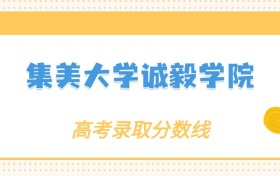 集美大学诚毅学院

高考录取分数线